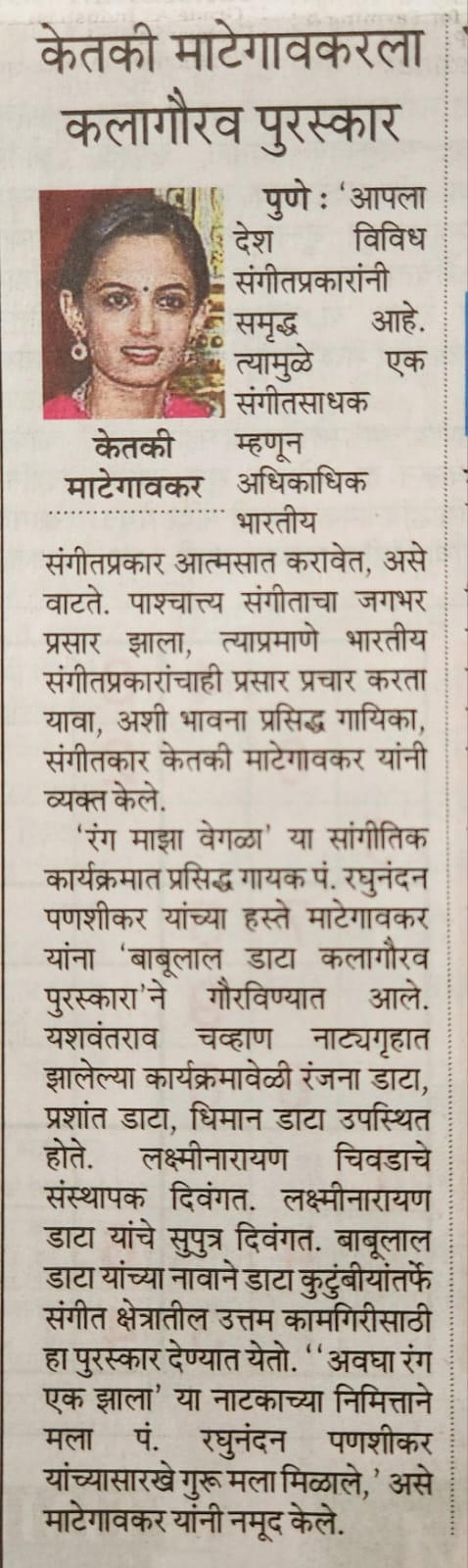 केतकी माटेगावकरला कलागौरव पुरस्कार

केतकी माटेगावकर

पुणे : 'आपला देश विविध संगीतप्रकारांनी समृद्ध आहे. त्यामुळे एक संगीतसाधक म्हणून अधिकाधिक भारतीय संगीतप्रकार आत्मसात करावेत, असे वाटते. पाश्चात्त्य संगीताचा जगभर प्रसार झाला, त्याप्रमाणे भारतीय संगीतप्रकारांचाही प्रसार प्रचार करता यावा, अशी भावना प्रसिद्ध गायिका, संगीतकार केतकी माटेगावकर यांनी व्यक्त केले.

'रंग माझा वेगळा' या सांगीतिक कार्यक्रमात प्रसिद्ध गायक पं. रघुनंदन पणशीकर यांच्या हस्ते माटेगावकर यांना 'बाबूलाल डाटा कलागौरव पुरस्कारा'ने गौरविण्यात आले. यशवंतराव चव्हाण नाट्यगृहात झालेल्या कार्यक्रमावेळी रंजना डाटा, प्रशांत डाटा, धिमान डाटा उपस्थित होते. लक्ष्मीनारायण चिवडाचे संस्थापक दिवंगत. लक्ष्मीनारायण डाटा यांचे सुपुत्र दिवंगत. बाबूलाल डाटा यांच्या नावाने डाटा कुटुंबीयांतर्फे संगीत क्षेत्रातील उत्तम कामगिरीसाठी हा पुरस्कार देण्यात येतो. ''अवघा रंग एक झाला' या नाटकाच्या निमित्ताने मला पं. रघुनंदन पणशीकर यांच्यासारखे गुरू मला मिळाले,' असे माटेगावकर यांनी नमूद केले.